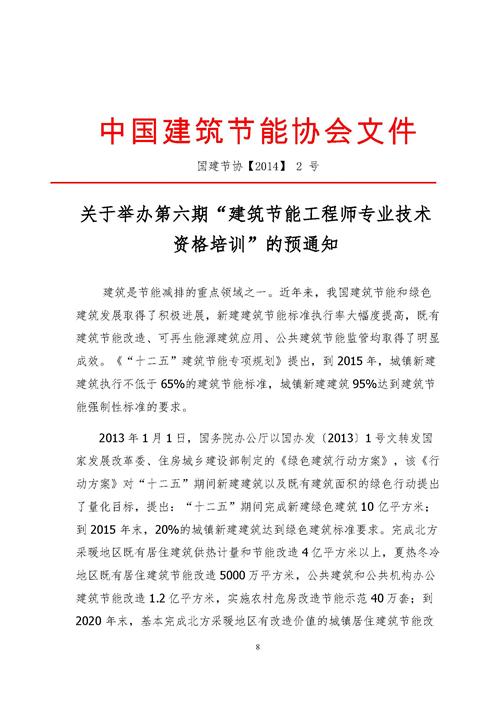 中国建筑节能协会文件

国建节协【2014】 2 号

关于举办第六期“建筑节能工程师专业技术资格培训”的预通知

建筑是节能减排的重点领域之一。近年来，我国建筑节能和绿色建筑发展取得了积极进展，新建建筑节能标准执行率大幅度提高，既有建筑节能改造、可再生能源建筑应用、公共建筑节能监管均取得了明显成效。《“十二五”建筑节能专项规划》提出，到 2015 年，城镇新建建筑执行不低于 65%的建筑节能标准，城镇新建建筑 95%达到建筑节能强制性标准的要求。

2013 年 1 月 1 日，国务院办公厅以国办发〔2013〕1 号文转发国家发展改革委、住房城乡建设部制定的《绿色建筑行动方案》，该《行动方案》对“十二五”期间新建建筑以及既有建筑面积的绿色行动提出了量化目标，提出：“十二五”期间完成新建绿色建筑 10 亿平方米；到 2015 年末，20%的城镇新建建筑达到绿色建筑标准要求。完成北方采暖地区既有居住建筑供热计量和节能改造 4 亿平方米以上，夏热冬冷地区既有居住建筑节能改造 5000 万平方米，公共建筑和公共机构办公建筑节能改造 1.2 亿平方米，实施农村危房改造节能示范 40 万套；到 2020 年末，基本完成北方采暖地区有改造价值的城镇居住建筑节能改

8